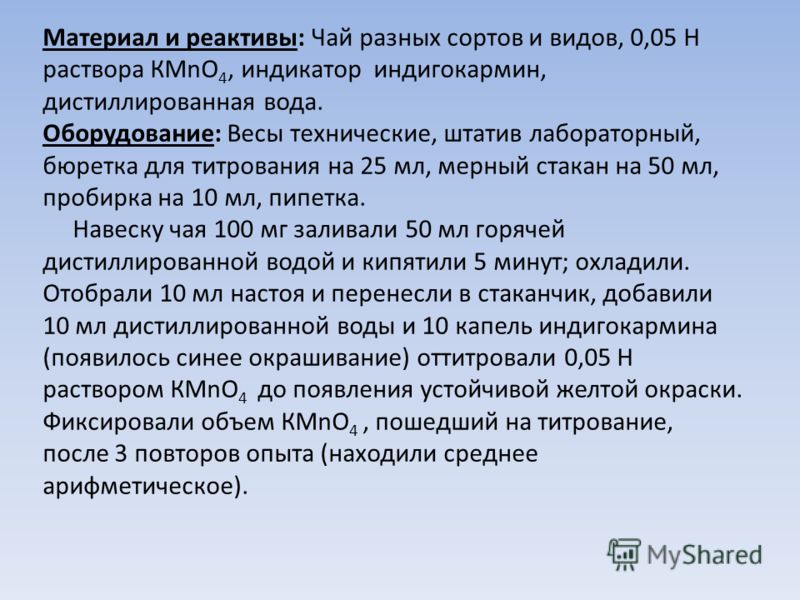 Материал и реактивы: Чай разных сортов и видов, 0,05 Н раствора $KMnO_4$, индикатор индигокармин, дистиллированная вода.
Оборудование: Весы технические, штатив лабораторный, бюретка для титрования на 25 мл, мерный стакан на 50 мл, пробирка на 10 мл, пипетка.

Навеску чая 100 мг заливали 50 мл горячей дистиллированной водой и кипятили 5 минут; охладили. Отобрали 10 мл настоя и перенесли в стаканчик, добавили 10 мл дистиллированной воды и 10 капель индигокармина (появилось синее окрашивание) оттитровали 0,05 Н раствором $KMnO_4$ до появления устойчивой желтой окраски. Фиксировали объем $KMnO_4$ , пошедший на титрование, после 3 повторов опыта (находили среднее арифметическое).

MyShared